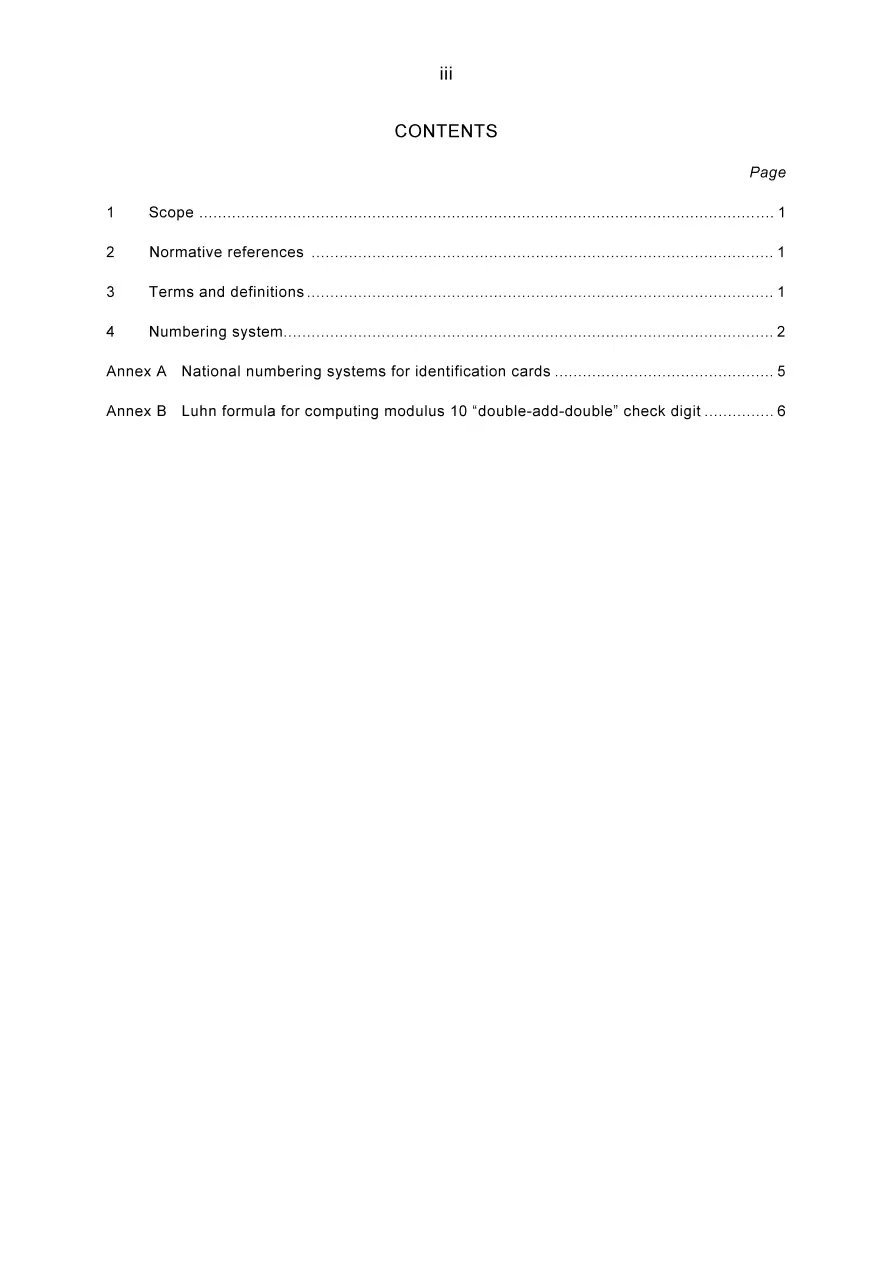 iii

CONTENTS

Page

1 Scope 1

2 Normative references 1

3 Terms and definitions 1

4 Numbering system 2

Annex A National numbering systems for identification cards 5

Annex B Luhn formula for computing modulus 10 "double-add-double" check digit 6